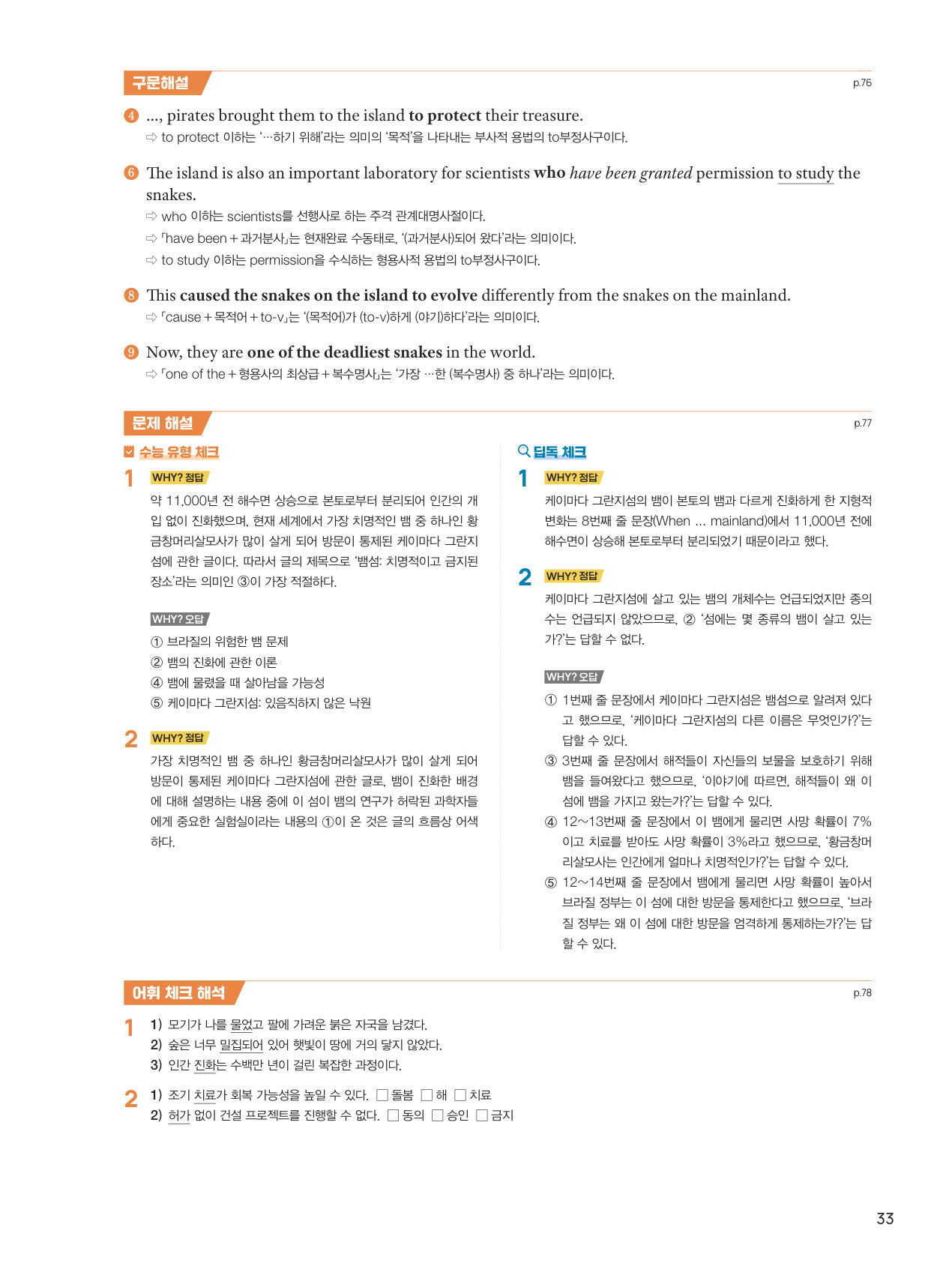 구문해설

p.76

4 ..., pirates brought them to the island to protect their treasure.
⇨ to protect 이하는 '…하기 위해'라는 의미의 '목적'을 나타내는 부사적 용법의 to부정사구이다.

6 The island is also an important laboratory for scientists who have been granted permission to study the snakes.
⇨ who 이하는 scientists를 선행사로 하는 주격 관계대명사절이다.
⇨ 「have been + 과거분사」는 현재완료 수동태로, '(과거분사)되어 왔다'라는 의미이다.
⇨ to study 이하는 permission을 수식하는 형용사적 용법의 to부정사구이다.

8 This caused the snakes on the island to evolve differently from the snakes on the mainland.
⇨ 「cause + 목적어 + to-v」는 '(목적어)가 (to-v)하게 (야기)하다'라는 의미이다.

9 Now, they are one of the deadliest snakes in the world.
⇨ 「one of the + 형용사의 최상급 + 복수명사」는 '가장 …한 (복수명사) 중 하나'라는 의미이다.

문제 해설

p.77

수능 유형 체크

1 WHY? 정답
약 11,000년 전 해수면 상승으로 본토로부터 분리되어 인간의 개입 없이 진화했으며, 현재 세계에서 가장 치명적인 뱀 중 하나인 황금창머리살모사가 많이 살게 되어 방문이 통제된 케이마다 그란지섬에 관한 글이다. 따라서 글의 제목으로 '뱀섬: 치명적이고 금지된 장소'라는 의미인 ③이 가장 적절하다.

WHY? 오답
① 브라질의 위험한 뱀 문제
② 뱀의 진화에 관한 이론
④ 뱀에 물렸을 때 살아남을 가능성
⑤ 케이마다 그란지섬: 있음직하지 않은 낙원

2 WHY? 정답
가장 치명적인 뱀 중 하나인 황금창머리살모사가 많이 살게 되어 방문이 통제된 케이마다 그란지섬에 관한 글로, 뱀이 진화한 배경에 대해 설명하는 내용 중에 이 섬이 뱀의 연구가 허락된 과학자들에게 중요한 실험실이라는 내용의 ①이 온 것은 글의 흐름상 어색하다.

딥독 체크

1 WHY? 정답
케이마다 그란지섬의 뱀이 본토의 뱀과 다르게 진화하게 한 지형적 변화는 8번째 줄 문장(When ... mainland)에서 11,000년 전에 해수면이 상승해 본토로부터 분리되었기 때문이라고 했다.

2 WHY? 정답
케이마다 그란지섬에 살고 있는 뱀의 개체수는 언급되었지만 종의 수는 언급되지 않았으므로, ② '섬에는 몇 종류의 뱀이 살고 있는가?'는 답할 수 없다.

WHY? 오답
① 1번째 줄 문장에서 케이마다 그란지섬은 뱀섬으로 알려져 있다고 했으므로, '케이마다 그란지섬의 다른 이름은 무엇인가?'는 답할 수 있다.
③ 3번째 줄 문장에서 해적들이 자신들의 보물을 보호하기 위해 뱀을 들여왔다고 했으므로, '이야기에 따르면, 해적들이 왜 이 섬에 뱀을 가지고 왔는가?'는 답할 수 있다.
④ 12~13번째 줄 문장에서 이 뱀에게 물리면 사망 확률이 7%이고 치료를 받아도 사망 확률이 3%라고 했으므로, '황금창머리살모사는 인간에게 얼마나 치명적인가?'는 답할 수 있다.
⑤ 12~14번째 줄 문장에서 뱀에게 물리면 사망 확률이 높아서 브라질 정부는 이 섬에 대한 방문을 통제한다고 했으므로, '브라질 정부는 왜 이 섬에 대한 방문을 엄격하게 통제하는가?'는 답할 수 있다.

어휘 체크 해석

p.78

1 1) 모기가 나를 물었고 팔에 가려운 붉은 자국을 남겼다.
2) 숲은 너무 밀집되어 있어 햇빛이 땅에 거의 닿지 않았다.
3) 인간 진화는 수백만 년이 걸린 복잡한 과정이다.

2 1) 조기 치료가 회복 가능성을 높일 수 있다. ☐ 돌봄 ☐ 해 ☐ 치료
2) 허가 없이 건설 프로젝트를 진행할 수 없다. ☐ 동의 ☐ 승인 ☐ 금지

33